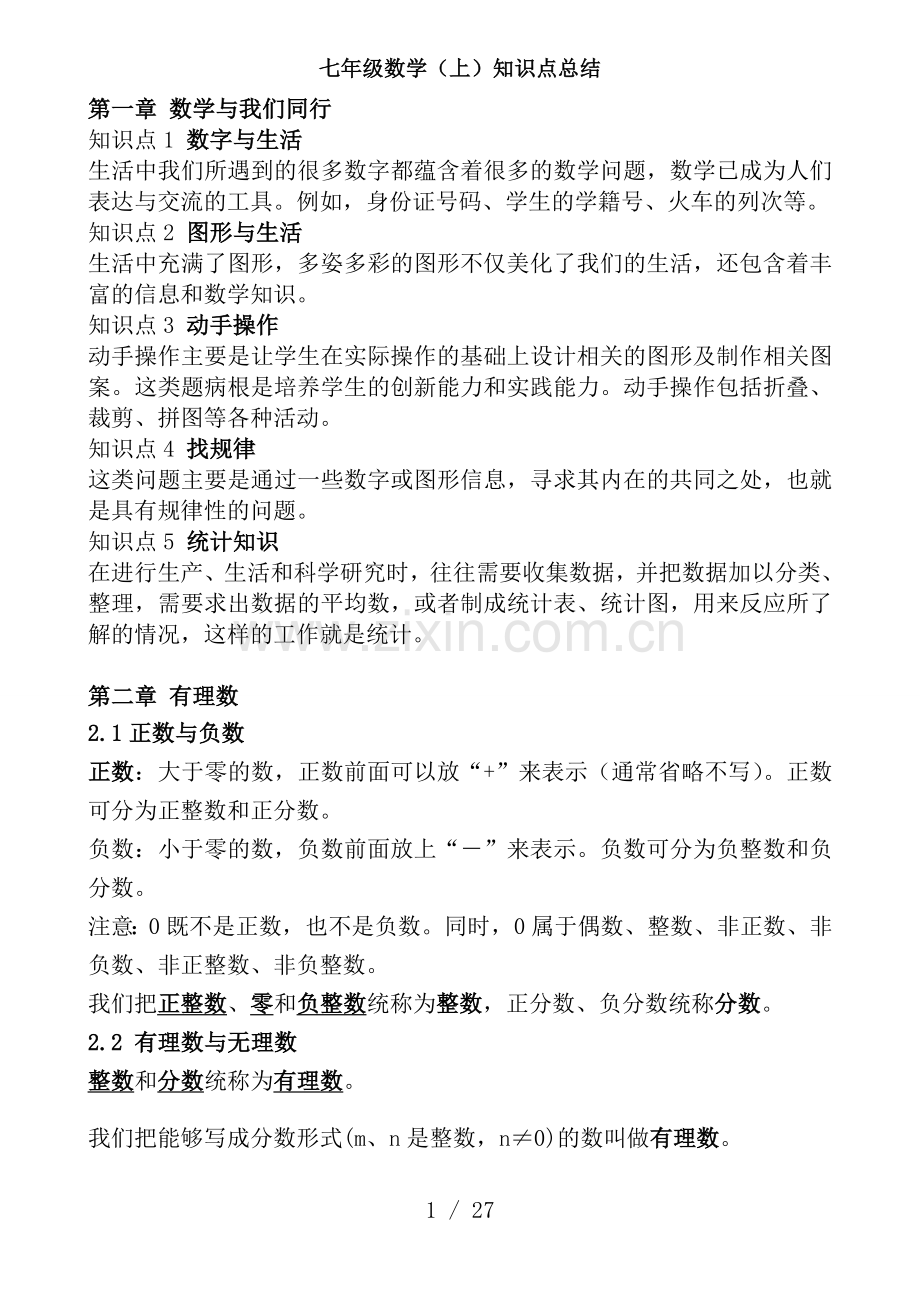 七年级数学（上）知识点总结

第一章 数学与我们同行

知识点1 数字与生活

生活中我们所遇到的很多数字都蕴含着很多的数学问题，数学已成为人们表达与交流的工具。例如，身份证号码、学生的学籍号、火车的列次等。

知识点2 图形与生活

生活中充满了图形，多姿多彩的图形不仅美化了我们的生活，还包含着丰富的信息和数学知识。

知识点3 动手操作

动手操作主要是让学生在实际操作的基础上设计相关的图形及制作相关图案。这类题病根是培养学生的创新能力和实践能力。动手操作包括折叠、裁剪、拼图等各种活动。

知识点4 找规律

这类问题主要是通过一些数字或图形信息，寻求其内在的共同之处，也就是具有规律性的问题。

知识点5 统计知识

在进行生产、生活和科学研究时，往往需要收集数据，并把数据加以分类、整理，需要求出数据的平均数，或者制成统计表、统计图，用来反应所了解的情况，这样的工作就是统计。

第二章 有理数

2.1正数与负数

正数：大于零的数，正数前面可以放“+”来表示（通常省略不写）。正数可分为正整数和正分数。

负数：小于零的数，负数前面放上“－”来表示。负数可分为负整数和负分数。

注意:0既不是正数，也不是负数。同时，0属于偶数、整数、非正数、非负数、非正整数、非负整数。

我们把正整数、零和负整数统称为整数，正分数、负分数统称分数。

2.2 有理数与无理数

整数和分数统称为有理数。

我们把能够写成分数形式(m、n是整数，n≠0)的数叫做有理数。

1 / 27

www.zixin.com.cn